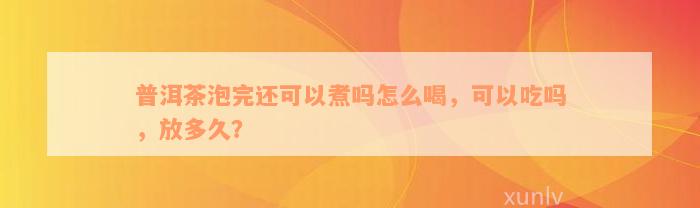 普洱茶泡完还可以煮吗怎么喝，可以吃吗，放多久?

xunlv